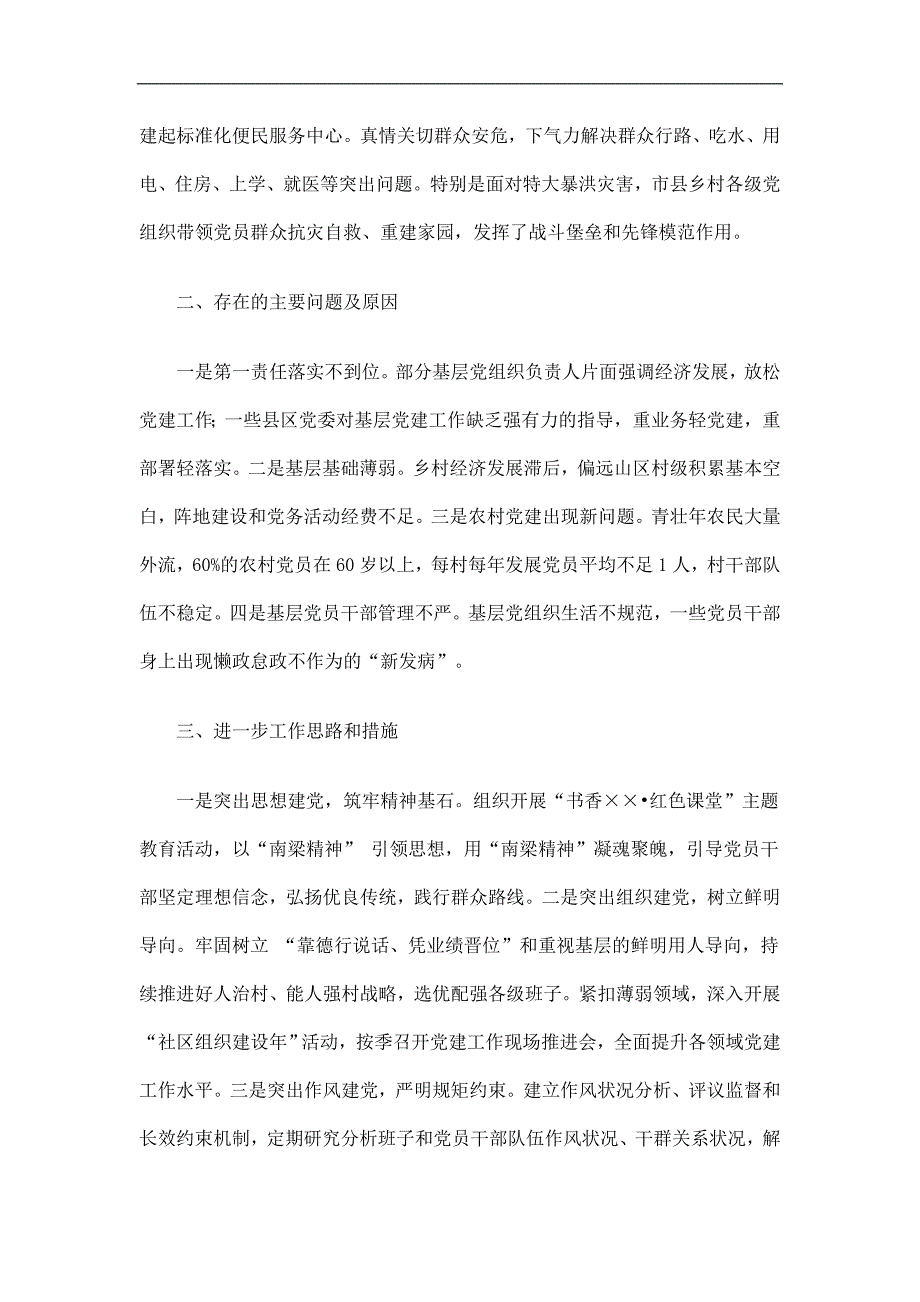 建起标准化便民服务中心。真情关切群众安危，下气力解决群众行路、吃水、用电、住房、上学、就医等突出问题。特别是面对特大暴洪灾害，市县乡村各级党组织带领党员群众抗灾自救、重建家园，发挥了战斗堡垒和先锋模范作用。

二、存在的主要问题及原因

一是第一责任落实不到位。部分基层党组织负责人片面强调经济发展，放松党建工作;一些县区党委对基层党建工作缺乏强有力的指导，重业务轻党建，重部署轻落实。二是基层基础薄弱。乡村经济发展滞后，偏远山区村级积累基本空白，阵地建设和党务活动经费不足。三是农村党建出现新问题。青壮年农民大量外流，60%的农村党员在60岁以上，每村每年发展党员平均不足1人，村干部队伍不稳定。四是基层党员干部管理不严。基层党组织生活不规范，一些党员干部身上出现懒政怠政不作为的“新发病”。

三、进一步工作思路和措施

一是突出思想建党，筑牢精神基石。组织开展“书香××•红色课堂”主题教育活动，以“南梁精神” 引领思想，用“南梁精神”凝魂聚魄，引导党员干部坚定理想信念，弘扬优良传统，践行群众路线。二是突出组织建党，树立鲜明导向。牢固树立 “靠德行说话、凭业绩晋位”和重视基层的鲜明用人导向，持续推进好人治村、能人强村战略，选优配强各级班子。紧扣薄弱领域，深入开展“社区组织建设年”活动，按季召开党建工作现场推进会，全面提升各领域党建工作水平。三是突出作风建党，严明规矩约束。建立作风状况分析、评议监督和长效约束机制，定期研究分析班子和党员干部队伍作风状况、干群关系状况，解